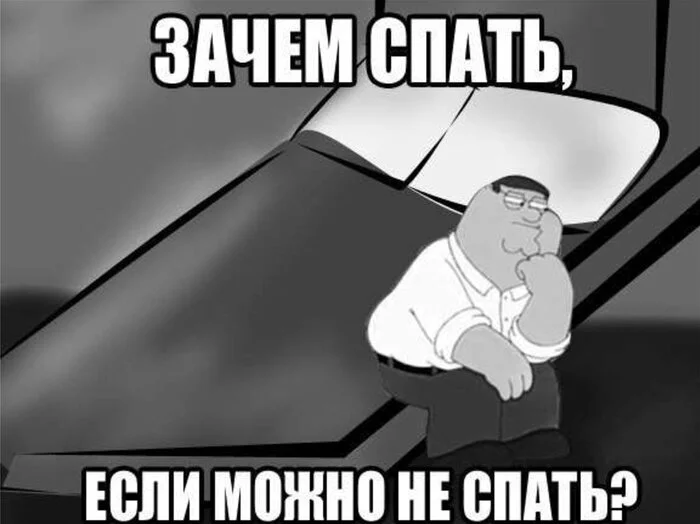 ЗАЧЕМ СПАТЬ,

ЕСЛИ МОЖНО НЕ СПАТЬ?